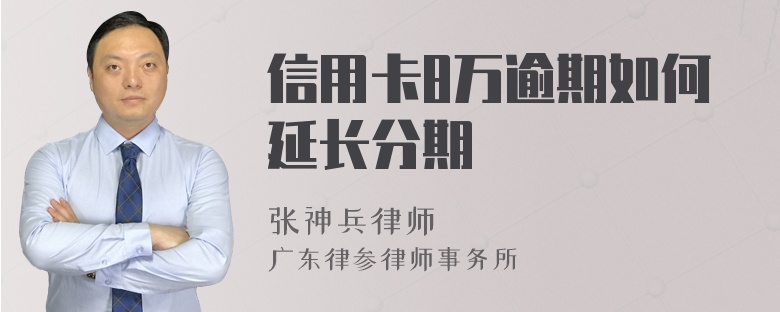 信用卡8万逾期如何延长分期

张神兵律师
广东律参律师事务所